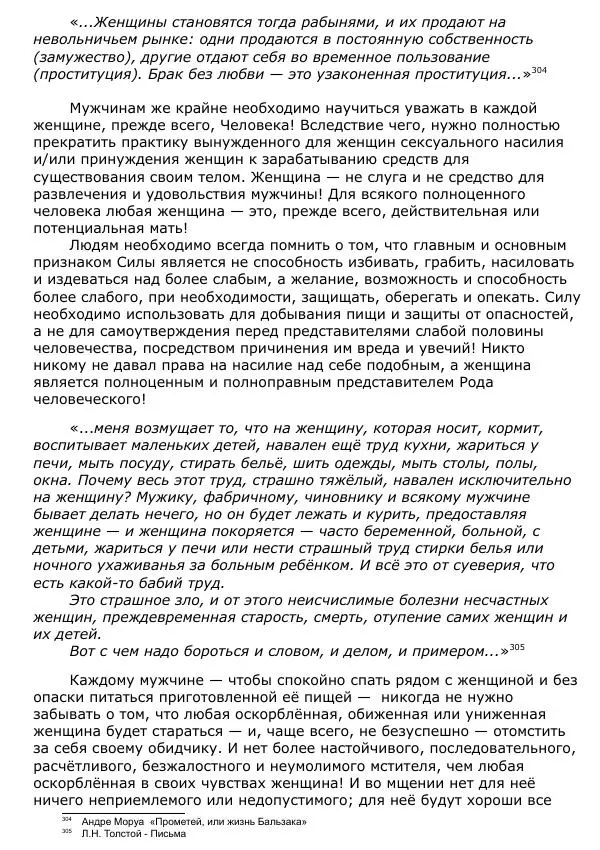 «...Женщины становятся тогда рабынями, и их продают на невольничьем рынке: одни продаются в постоянную собственность (замужество), другие отдают себя во временное пользование (проституция). Брак без любви — это узаконенная проституция...»$^{304}$

Мужчинам же крайне необходимо научиться уважать в каждой женщине, прежде всего, Человека! Вследствие чего, нужно полностью прекратить практику вынужденного для женщин сексуального насилия и/или принуждения женщин к зарабатыванию средств для существования своим телом. Женщина — не слуга и не средство для развлечения и удовольствия мужчины! Для всякого полноценного человека любая женщина — это, прежде всего, действительная или потенциальная мать!

Людям необходимо всегда помнить о том, что главным и основным признаком Силы является не способность избивать, грабить, насиловать и издеваться над более слабым, а желание, возможность и способность более слабого, при необходимости, защищать, оберегать и опекать. Силу необходимо использовать для добывания пищи и защиты от опасностей, а не для самоутверждения перед представителями слабой половины человечества, посредством причинения им вреда и увечий! Никто никому не давал права на насилие над себе подобным, а женщина является полноценным и полноправным представителем Рода человеческого!

«...меня возмущает то, что на женщину, которая носит, кормит, воспитывает маленьких детей, навален ещё труд кухни, жариться у печи, мыть посуду, стирать бельё, шить одежды, мыть столы, полы, окна. Почему весь этот труд, страшно тяжёлый, навален исключительно на женщину? Мужику, фабричному, чиновнику и всякому мужчине бывает делать нечего, но он будет лежать и курить, предоставляя женщине — и женщина покоряется — часто беременной, больной, с детьми, жариться у печи или нести страшный труд стирки белья или ночного ухаживанья за больным ребёнком. И всё это от суеверия, что есть какой-то бабий труд.

Это страшное зло, и от этого неисчислимые болезни несчастных женщин, преждевременная старость, смерть, отупение самих женщин и их детей.

Вот с чем надо бороться и словом, и делом, и примером...»$^{305}$

Каждому мужчине — чтобы спокойно спать рядом с женщиной и без опаски питаться приготовленной её пищей — никогда не нужно забывать о том, что любая оскорблённая, обиженная или униженная женщина будет стараться — и, чаще всего, не безуспешно — отомстить за себя своему обидчику. И нет более настойчивого, последовательного, расчётливого, безжалостного и неумолимого мстителя, чем любая оскорблённая в своих чувствах женщина! И во мщении нет для неё ничего неприемлемого или недопустимого; для неё будут хороши все

$^{304}$ Андре Моруа «Прометей, или жизнь Бальзака»
$^{305}$ Л.Н. Толстой - Письма